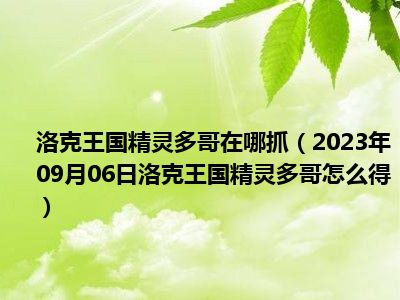 洛克王国精灵多哥在哪抓（2023年09月06日洛克王国精灵多哥怎么得）